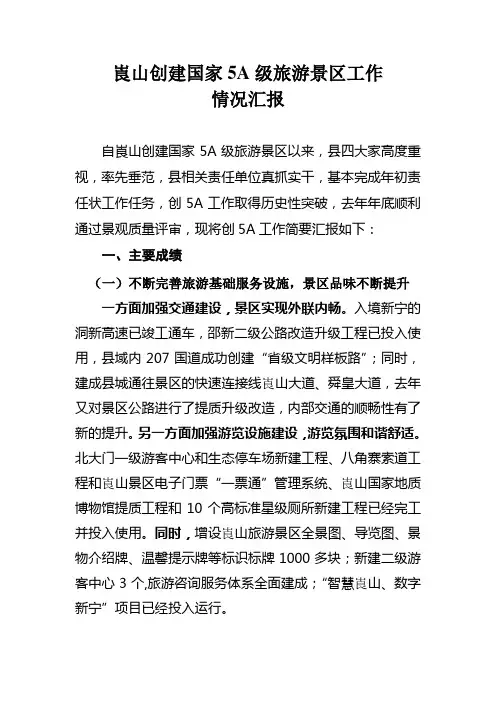 崀山创建国家 5A 级旅游景区工作
情况汇报

自崀山创建国家 5A 级旅游景区以来，县四大家高度重视，率先垂范，县相关责任单位真抓实干，基本完成年初责任状工作任务，创 5A 工作取得历史性突破，去年年底顺利通过景观质量评审，现将创 5A 工作简要汇报如下：

一、主要成绩

（一）不断完善旅游基础服务设施，景区品味不断提升

一方面加强交通建设，景区实现外联内畅。入境新宁的洞新高速已竣工通车，邵新二级公路改造升级工程已投入使用，县域内 207 国道成功创建“省级文明样板路”；同时，建成县城通往景区的快速连接线崀山大道、舜皇大道，去年又对景区公路进行了提质升级改造，内部交通的顺畅性有了新的提升。另一方面加强游览设施建设，游览氛围和谐舒适。北大门一级游客中心和生态停车场新建工程、八角寨索道工程和崀山景区电子门票“一票通”管理系统、崀山国家地质博物馆提质工程和 10 个高标准星级厕所新建工程已经完工并投入使用。同时，增设崀山旅游景区全景图、导览图、景物介绍牌、温馨提示牌等标识标牌 1000 多块；新建二级游客中心 3 个,旅游咨询服务体系全面建成；“智慧崀山、数字新宁”项目已经投入运行。